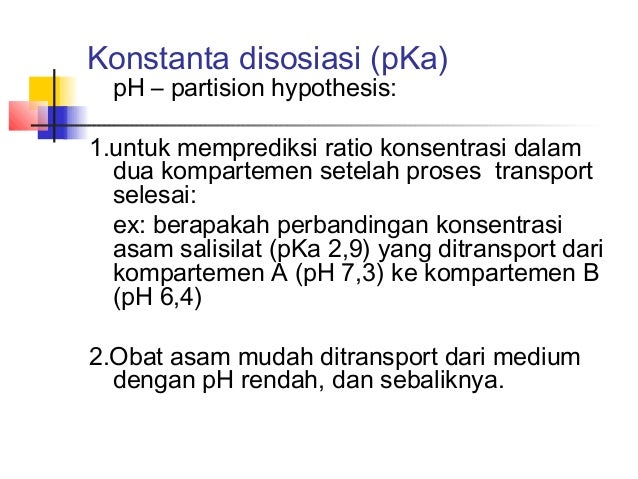 Konstanta disosiasi (pKa)
pH – partision hypothesis:

1.untuk memprediksi ratio konsentrasi dalam dua kompartemen setelah proses transport selesai:
ex: berapakah perbandingan konsentrasi asam salisilat (pKa 2,9) yang ditransport dari kompartemen A (pH 7,3) ke kompartemen B (pH 6,4)

2.Obat asam mudah ditransport dari medium dengan pH rendah, dan sebaliknya.